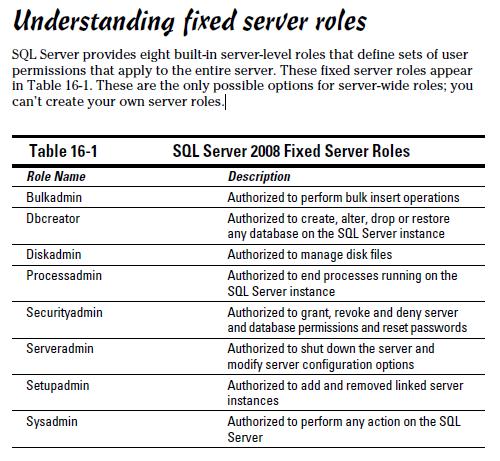 Understanding fixed server roles

SQL Server provides eight built-in server-level roles that define sets of user permissions that apply to the entire server. These fixed server roles appear in Table 16-1. These are the only possible options for server-wide roles; you can't create your own server roles.

Table 16-1 SQL Server 2008 Fixed Server Roles

| Role Name | Description |
|---|---|
| Bulkadmin | Authorized to perform bulk insert operations |
| Dbcreator | Authorized to create, alter, drop or restore any database on the SQL Server instance |
| Diskadmin | Authorized to manage disk files |
| Processadmin | Authorized to end processes running on the SQL Server instance |
| Securityadmin | Authorized to grant, revoke and deny server and database permissions and reset passwords |
| Serveradmin | Authorized to shut down the server and modify server configuration options |
| Setupadmin | Authorized to add and removed linked server instances |
| Sysadmin | Authorized to perform any action on the SQL Server |